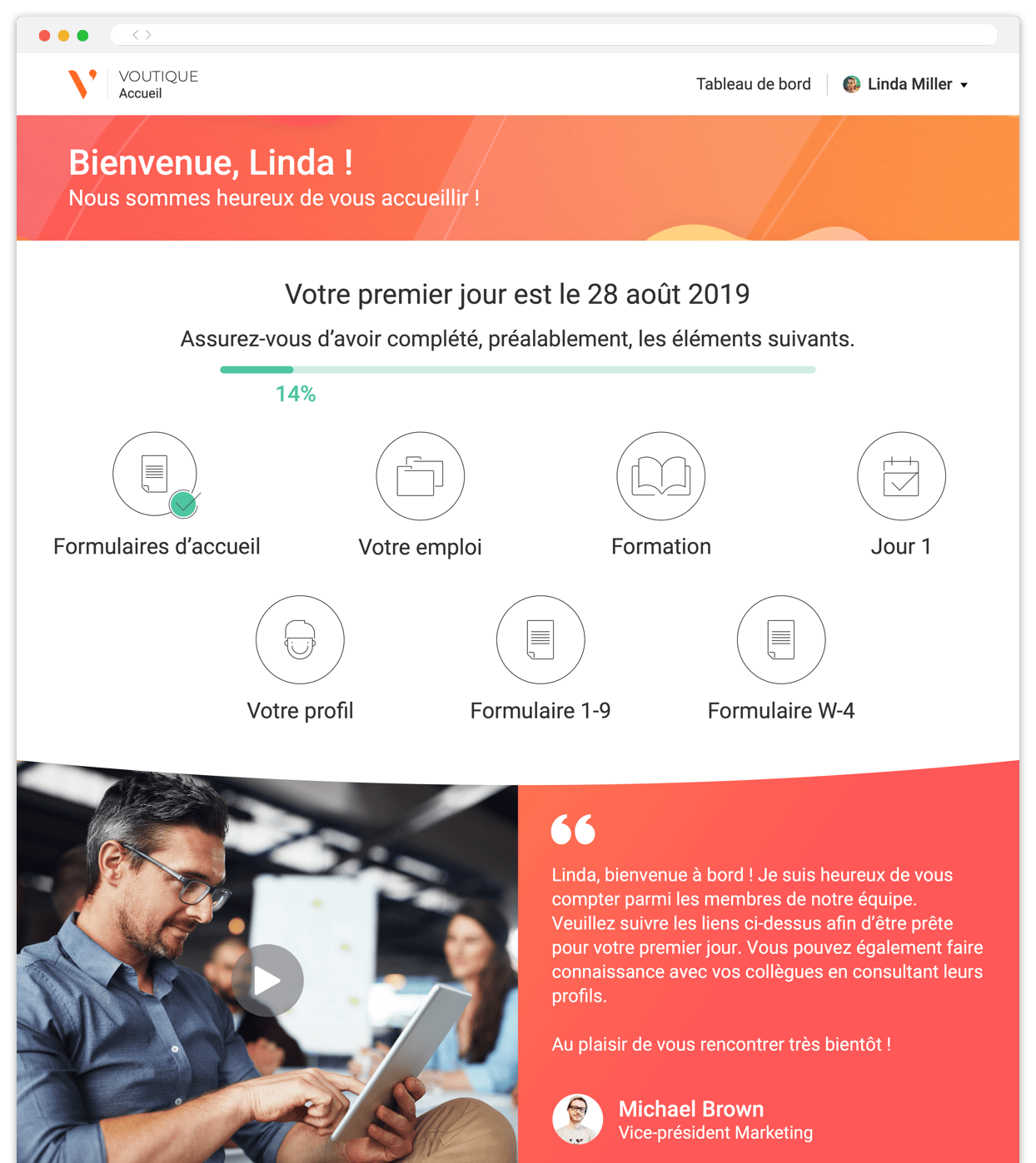 VOUTIQUE
Accueil

Tableau de bord

Linda Miller

Bienvenue, Linda !
Nous sommes heureux de vous accueillir !

Votre premier jour est le 28 août 2019

Assurez-vous d'avoir complété, préalablement, les éléments suivants.

14%

Formulaires d'accueil

Votre emploi

Formation

Jour 1

Votre profil

Formulaire 1-9

Formulaire W-4

Linda, bienvenue à bord ! Je suis heureux de vous compter parmi les membres de notre équipe. Veuillez suivre les liens ci-dessus afin d'être prête pour votre premier jour. Vous pouvez également faire connaissance avec vos collègues en consultant leurs profils.

Au plaisir de vous rencontrer très bientôt !

Michael Brown
Vice-président Marketing